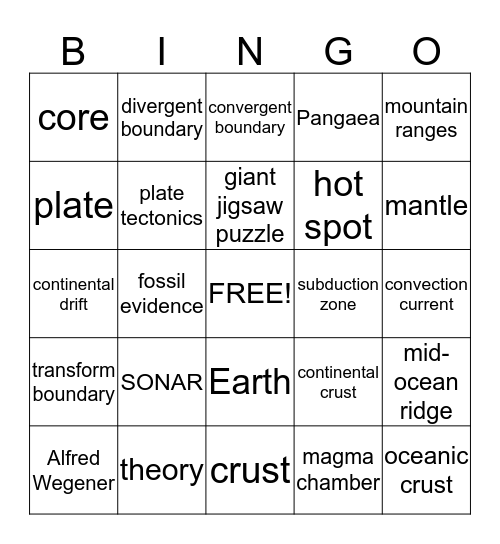 | B | I | N | G | O |
|---|---|---|---|---|
| core | divergent boundary | convergent boundary | Pangaea | mountain ranges |
| plate | plate tectonics | giant jigsaw puzzle | hot spot | mantle |
| continental drift | fossil evidence | FREE! | subduction zone | convection current |
| transform boundary | SONAR | Earth | continental crust | mid-ocean ridge |
| Alfred Wegener | theory | crust | magma chamber | oceanic crust |